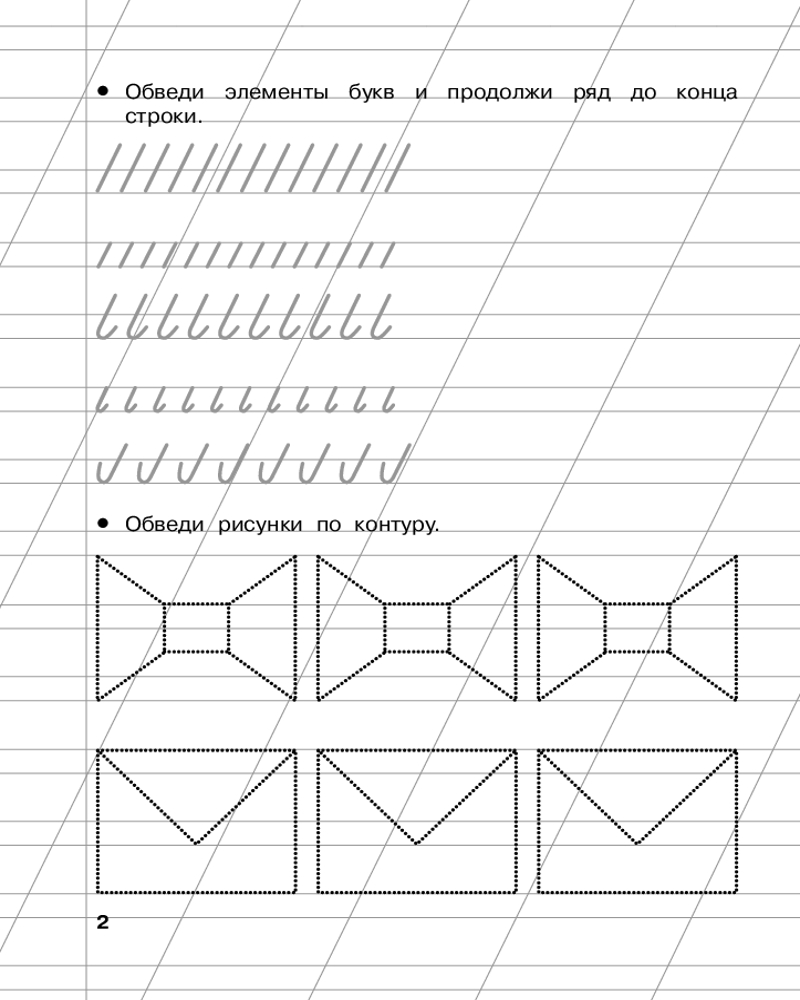 • Обведи элементы букв и продолжи ряд до конца строки.

• Обведи рисунки по контуру.

2